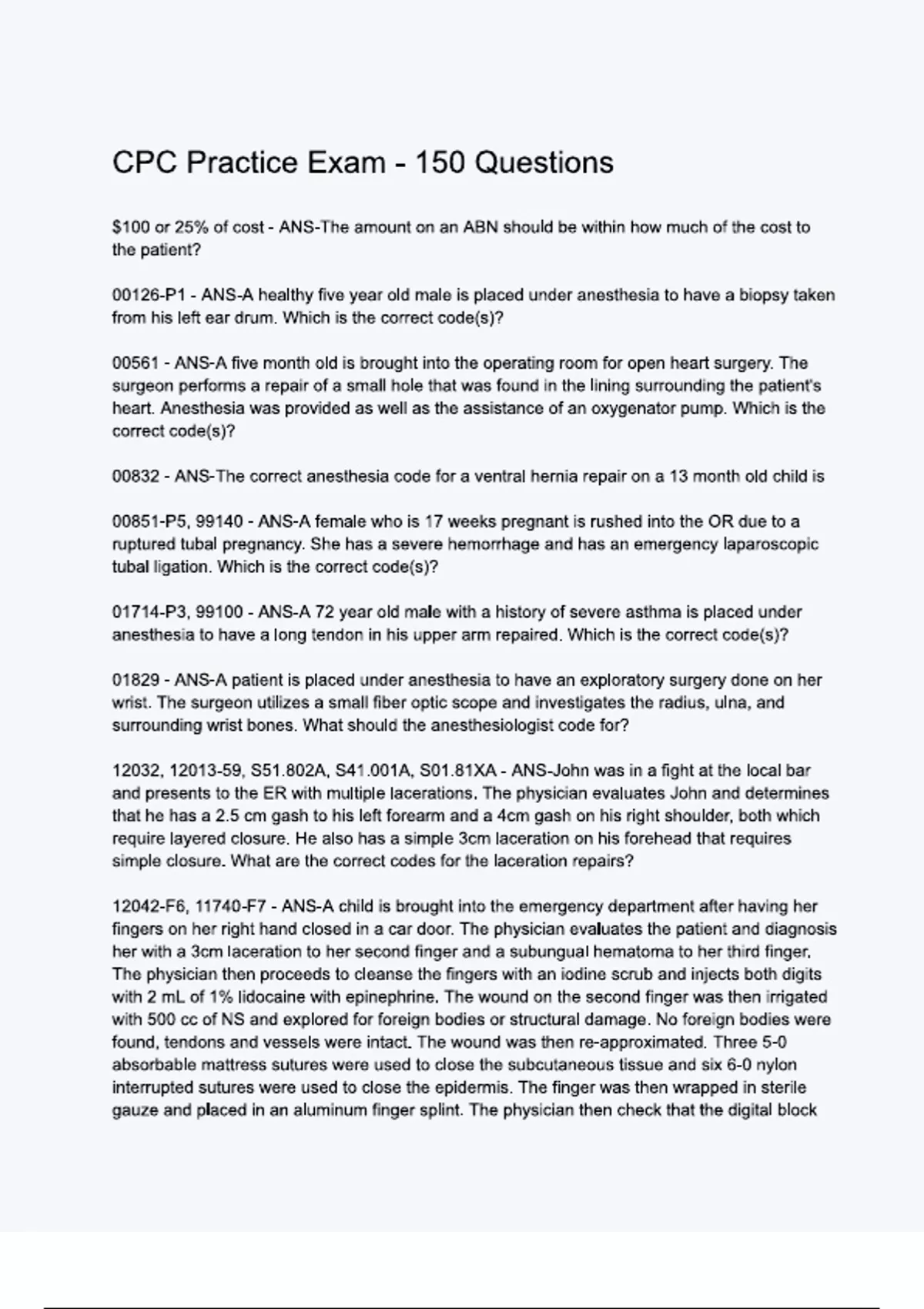 CPC Practice Exam - 150 Questions

\$100 or 25% of cost - ANS-The amount on an ABN should be within how much of the cost to the patient?

00126-P1 - ANS-A healthy five year old male is placed under anesthesia to have a biopsy taken from his left ear drum. Which is the correct code(s)?

00561 - ANS-A five month old is brought into the operating room for open heart surgery. The surgeon performs a repair of a small hole that was found in the lining surrounding the patient's heart. Anesthesia was provided as well as the assistance of an oxygenator pump. Which is the correct code(s)?

00832 - ANS-The correct anesthesia code for a ventral hernia repair on a 13 month old child is

00851-P5, 99140 - ANS-A female who is 17 weeks pregnant is rushed into the OR due to a ruptured tubal pregnancy. She has a severe hemorrhage and has an emergency laparoscopic tubal ligation. Which is the correct code(s)?

01714-P3, 99100 - ANS-A 72 year old male with a history of severe asthma is placed under anesthesia to have a long tendon in his upper arm repaired. Which is the correct code(s)?

01829 - ANS-A patient is placed under anesthesia to have an exploratory surgery done on her wrist. The surgeon utilizes a small fiber optic scope and investigates the radius, ulna, and surrounding wrist bones. What should the anesthesiologist code for?

12032, 12013-59, S51.802A, S41.001A, S01.81XA - ANS-John was in a fight at the local bar and presents to the ER with multiple lacerations. The physician evaluates John and determines that he has a 2.5 cm gash to his left forearm and a 4cm gash on his right shoulder, both which require layered closure. He also has a simple 3cm laceration on his forehead that requires simple closure. What are the correct codes for the laceration repairs?

12042-F6, 11740-F7 - ANS-A child is brought into the emergency department after having her fingers on her right hand closed in a car door. The physician evaluates the patient and diagnosis her with a 3cm laceration to her second finger and a subungual hematoma to her third finger. The physician then proceeds to cleanse the fingers with an iodine scrub and injects both digits with 2 mL of 1% lidocaine with epinephrine. The wound on the second finger was then irrigated with 500 cc of NS and explored for foreign bodies or structural damage. No foreign bodies were found, tendons and vessels were intact. The wound was then re-approximated. Three 5-0 absorbable mattress sutures were used to close the subcutaneous tissue and six 6-0 nylon interrupted sutures were used to close the epidermis. The finger was then wrapped in sterile gauze and placed in an aluminum finger splint. The physician then check that the digital block